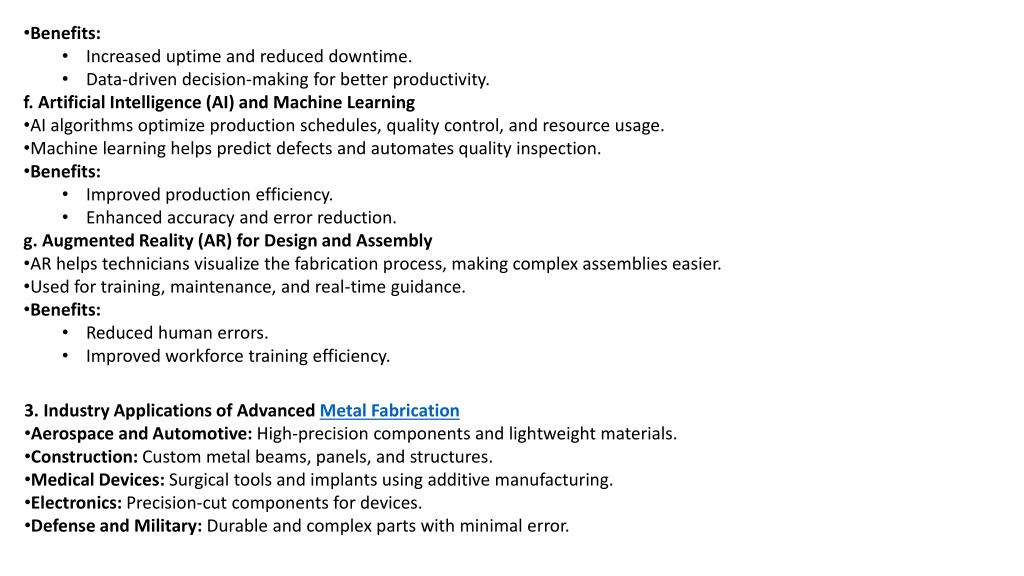 •Benefits:
• Increased uptime and reduced downtime.
• Data-driven decision-making for better productivity.
f. Artificial Intelligence (AI) and Machine Learning
•AI algorithms optimize production schedules, quality control, and resource usage.
•Machine learning helps predict defects and automates quality inspection.
•Benefits:
• Improved production efficiency.
• Enhanced accuracy and error reduction.
g. Augmented Reality (AR) for Design and Assembly
•AR helps technicians visualize the fabrication process, making complex assemblies easier.
•Used for training, maintenance, and real-time guidance.
•Benefits:
• Reduced human errors.
• Improved workforce training efficiency.

3. Industry Applications of Advanced Metal Fabrication
•Aerospace and Automotive: High-precision components and lightweight materials.
•Construction: Custom metal beams, panels, and structures.
•Medical Devices: Surgical tools and implants using additive manufacturing.
•Electronics: Precision-cut components for devices.
•Defense and Military: Durable and complex parts with minimal error.